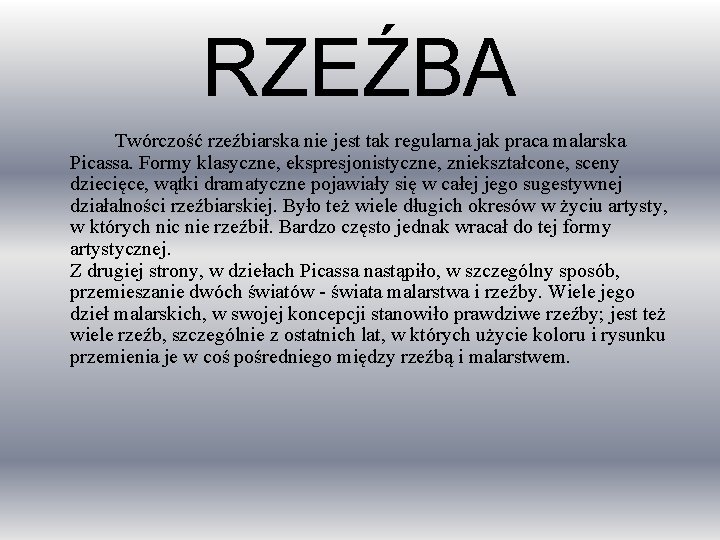 RZEŹBA

Twórczość rzeźbiarska nie jest tak regularna jak praca malarska Picassa. Formy klasyczne, ekspresjonistyczne, zniekształcone, sceny dziecięce, wątki dramatyczne pojawiały się w całej jego sugestywnej działalności rzeźbiarskiej. Było też wiele długich okresów w życiu artysty, w których nic nie rzeźbił. Bardzo często jednak wracał do tej formy artystycznej.
Z drugiej strony, w dziełach Picassa nastąpiło, w szczególny sposób, przemieszanie dwóch światów - świata malarstwa i rzeźby. Wiele jego dzieł malarskich, w swojej koncepcji stanowiło prawdziwe rzeźby; jest też wiele rzeźb, szczególnie z ostatnich lat, w których użycie koloru i rysunku przemienia je w coś pośredniego między rzeźbą i malarstwem.